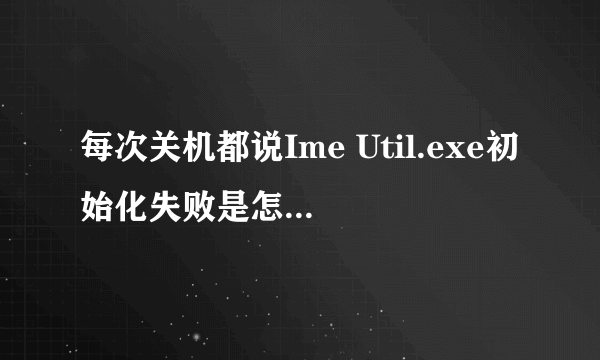 每次关机都说Ime Util.exe初始化失败是怎...